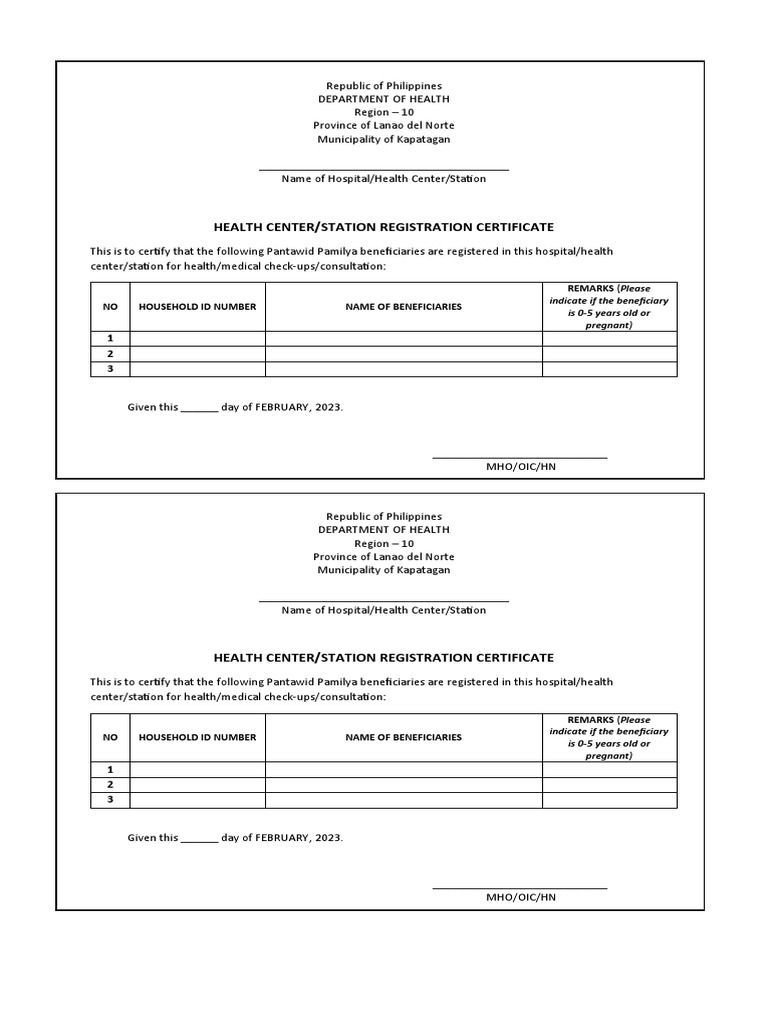 Republic of Philippines
DEPARTMENT OF HEALTH
Region – 10
Province of Lanao del Norte
Municipality of Kapatagan

Name of Hospital/Health Center/Station

HEALTH CENTER/STATION REGISTRATION CERTIFICATE

This is to certify that the following Pantawid Pamilya beneficiaries are registered in this hospital/health center/station for health/medical check-ups/consultation:

| NO | HOUSEHOLD ID NUMBER | NAME OF BENEFICIARIES | REMARKS (Please indicate if the beneficiary is 0-5 years old or pregnant) |
|---|---|---|---|
| 1 | | | |
| 2 | | | |
| 3 | | | |

Given this _______ day of FEBRUARY, 2023.

MHO/OIC/HN

Republic of Philippines
DEPARTMENT OF HEALTH
Region – 10
Province of Lanao del Norte
Municipality of Kapatagan

Name of Hospital/Health Center/Station

HEALTH CENTER/STATION REGISTRATION CERTIFICATE

This is to certify that the following Pantawid Pamilya beneficiaries are registered in this hospital/health center/station for health/medical check-ups/consultation:

| NO | HOUSEHOLD ID NUMBER | NAME OF BENEFICIARIES | REMARKS (Please indicate if the beneficiary is 0-5 years old or pregnant) |
|---|---|---|---|
| 1 | | | |
| 2 | | | |
| 3 | | | |

Given this _______ day of FEBRUARY, 2023.

MHO/OIC/HN